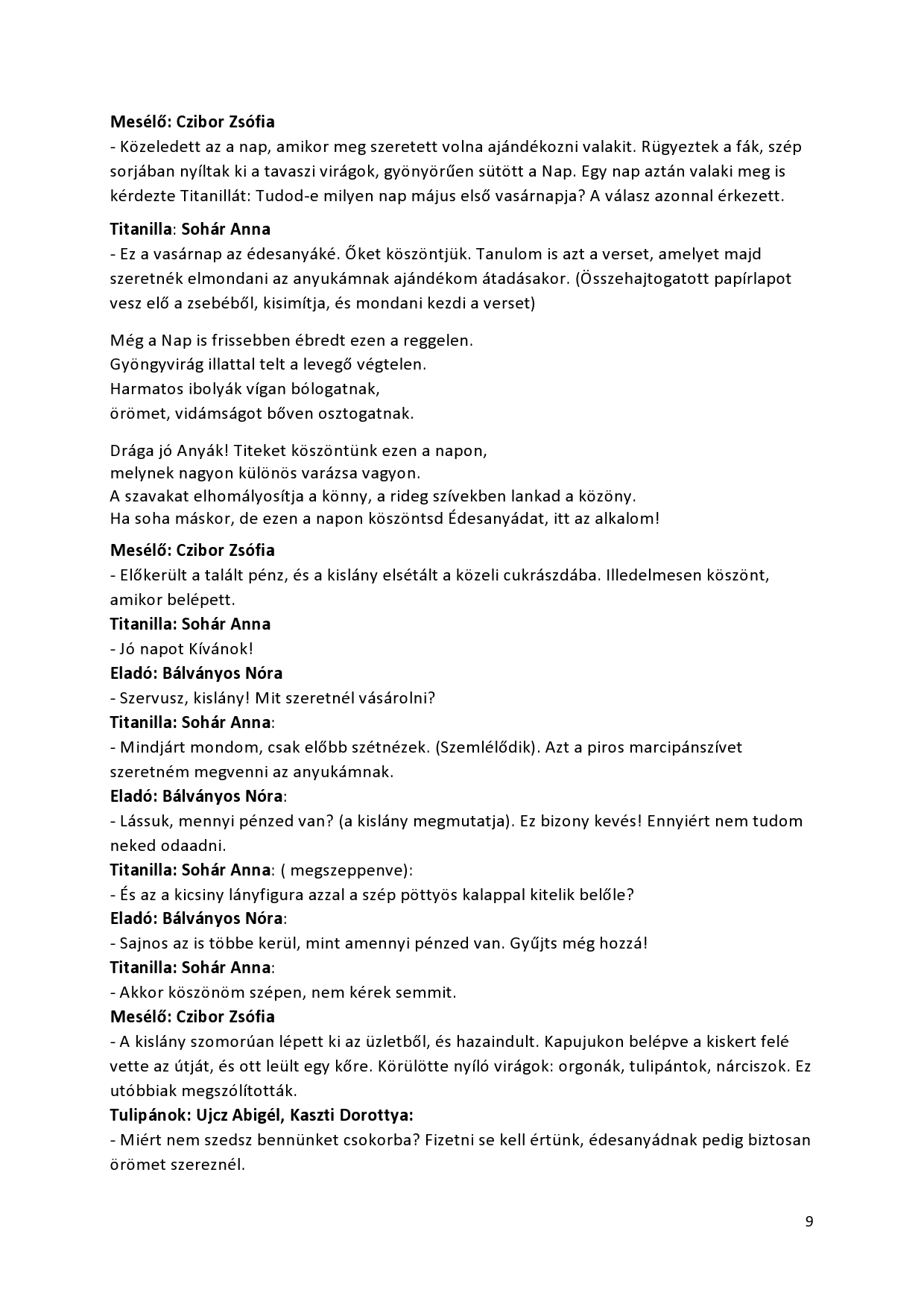 Mesélő: Czibor Zsófia
- Közeledett az a nap, amikor meg szeretett volna ajándékozni valakit. Rügyeztek a fák, szép sorjában nyíltak ki a tavaszi virágok, gyönyörűen sütött a Nap. Egy nap aztán valaki meg is kérdezte Titanillát: Tudod-e milyen nap május első vasárnapja? A válasz azonnal érkezett.

Titanilla: Sohár Anna
- Ez a vasárnap az édesanyáké. Őket köszöntjük. Tanulom is azt a verset, amelyet majd szeretnék elmondani az anyukámnak ajándékom átadásakor. (Összehajtogatott papírlapot vesz elő a zsebéből, kisimítja, és mondani kezdi a verset)

Még a Nap is frissebben ébredt ezen a reggelen.
Gyöngyvirág illattal telt a levegő végtelen.
Harmatos ibolyák vígan bólogatnak,
örömet, vidámságot bőven osztogatnak.

Drága jó Anyák! Titeket köszöntünk ezen a napon,
melynek nagyon különös varázsa vagyon.
A szavakat elhomályosítja a könny, a rideg szívekben lankad a közöny.
Ha soha máskor, de ezen a napon köszöntsd Édesanyádat, itt az alkalom!

Mesélő: Czibor Zsófia
- Előkerült a talált pénz, és a kislány elsétált a közeli cukrászdába. Illedelmesen köszönt, amikor belépett.
Titanilla: Sohár Anna
- Jó napot Kívánok!
Eladó: Bálványos Nóra
- Szervusz, kislány! Mit szeretnél vásárolni?
Titanilla: Sohár Anna:
- Mindjárt mondom, csak előbb szétnézek. (Szemlélődik). Azt a piros marcipánszívet szeretném megvenni az anyukámnak.
Eladó: Bálványos Nóra:
- Lássuk, mennyi pénzed van? (a kislány megmutatja). Ez bizony kevés! Ennyiért nem tudom neked odaadni.
Titanilla: Sohár Anna: ( megszeppenve):
- És az a kicsiny lányfigura azzal a szép pöttyös kalappal kitelik belőle?
Eladó: Bálványos Nóra:
- Sajnos az is többe kerül, mint amennyi pénzed van. Gyűjts még hozzá!
Titanilla: Sohár Anna:
- Akkor köszönöm szépen, nem kérek semmit.
Mesélő: Czibor Zsófia
- A kislány szomorúan lépett ki az üzletből, és hazaindult. Kapujukon belépve a kiskert felé vette az útját, és ott leült egy kőre. Körülötte nyíló virágok: orgonák, tulipántok, nárciszok. Ez utóbbiak megszólították.
Tulipánok: Ujcz Abigél, Kaszti Dorottya:
- Miért nem szedsz bennünket csokorba? Fizetni se kell értünk, édesanyádnak pedig biztosan örömet szereznél.

9